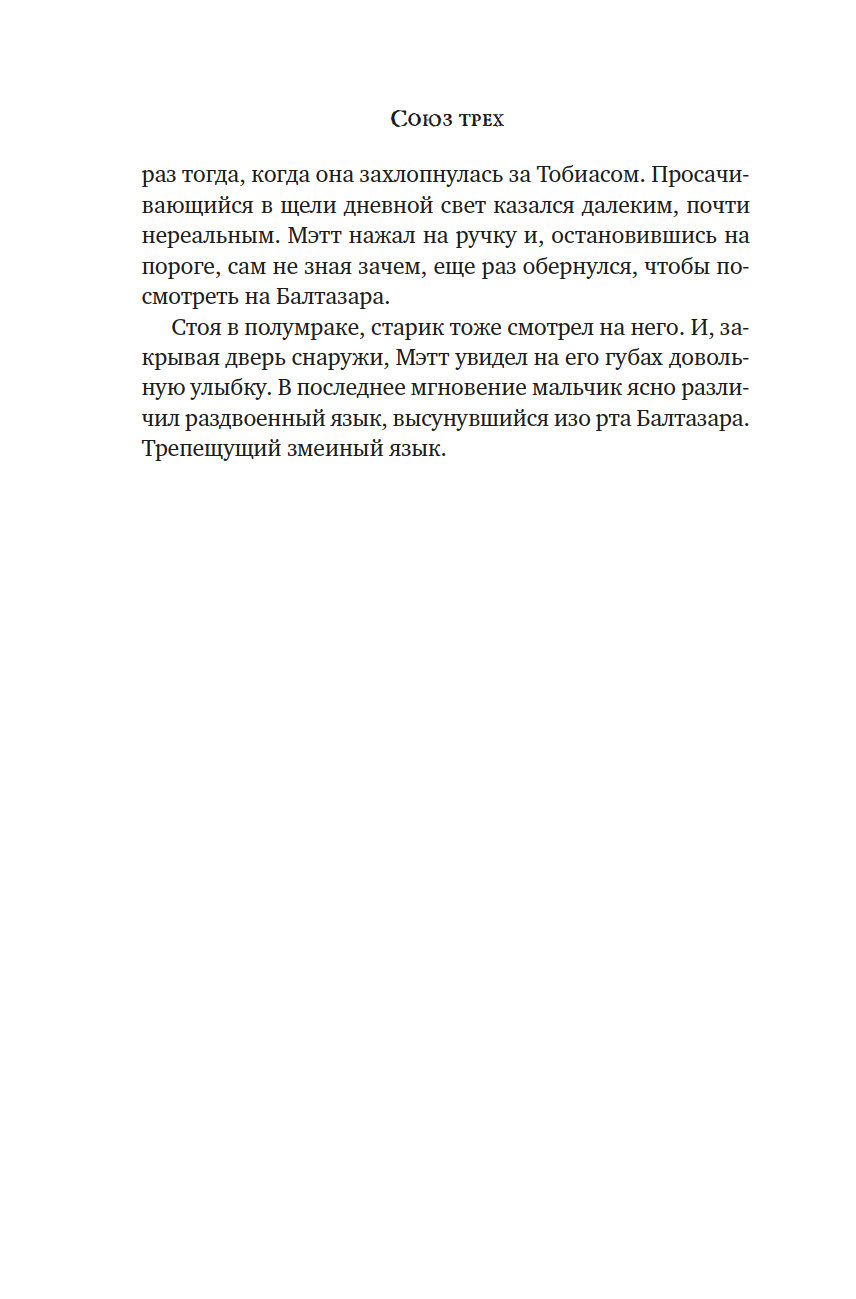 Союз трех

раз тогда, когда она захлопнулась за Тобиасом. Просачивающийся в щели дневной свет казался далеким, почти нереальным. Мэтт нажал на ручку и, остановившись на пороге, сам не зная зачем, еще раз обернулся, чтобы посмотреть на Балтазара.

Стоя в полумраке, старик тоже смотрел на него. И, закрывая дверь снаружи, Мэтт увидел на его губах довольную улыбку. В последнее мгновение мальчик ясно различил раздвоенный язык, высунувшийся изо рта Балтазара. Трепещущий змеиный язык.